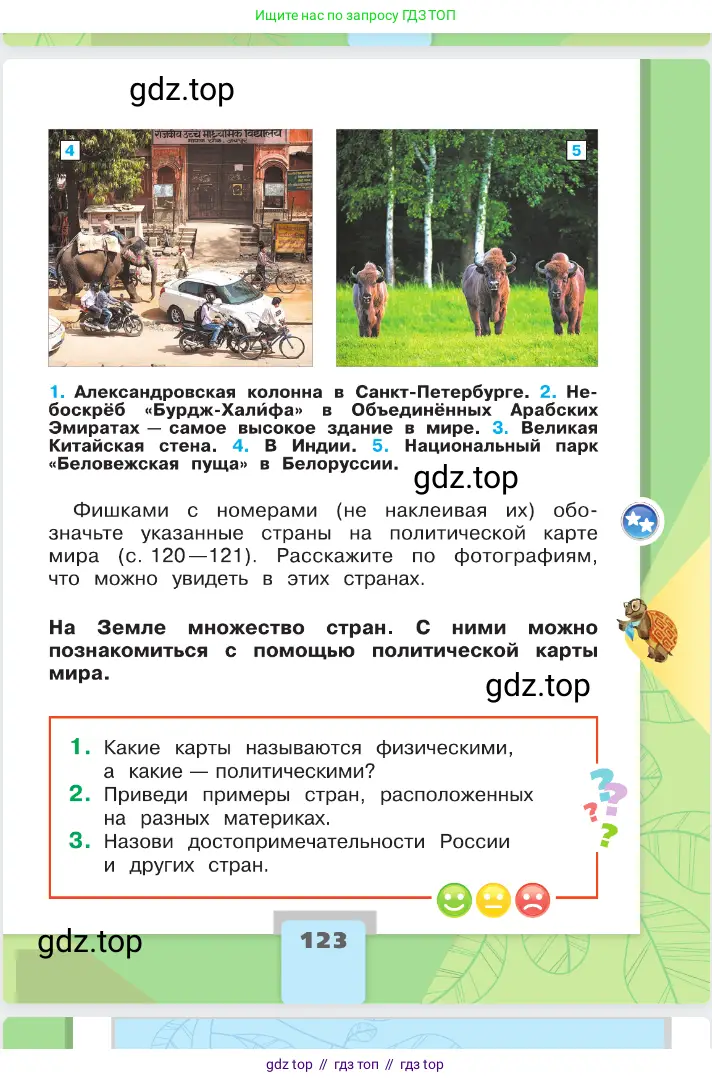 Ищите нас по запросу ГДЗ ТОП

gdz.top

4

5

1. Александровская колонна в Санкт-Петербурге. 2. Небоскрёб «Бурдж-Хали́фа» в Объединённых Арабских Эмиратах — самое высокое здание в мире. 3. Великая Китайская стена. 4. В Индии. 5. Национальный парк «Беловежская пуща» в Белоруссии.

gdz.top

Фишками с номерами (не наклеивая их) обозначьте указанные страны на политической карте мира (с. 120—121). Расскажите по фотографиям, что можно увидеть в этих странах.

На Земле множество стран. С ними можно познакомиться с помощью политической карты мира.

gdz.top

1. Какие карты называются физическими, а какие — политическими?
2. Приведи примеры стран, расположенных на разных материках.
3. Назови достопримечательности России и других стран.

gdz.top

123

gdz top // гдз топ // гдз top